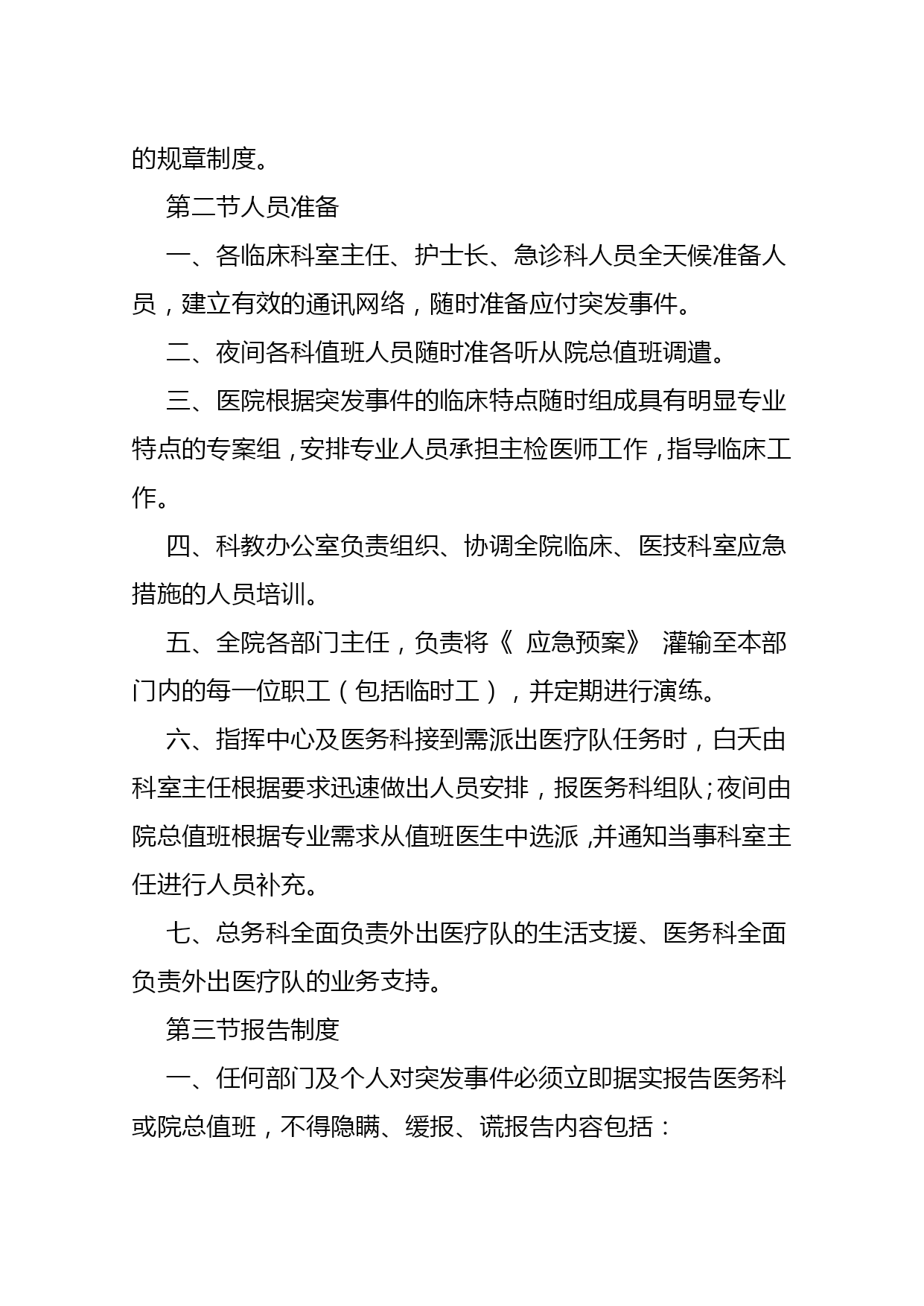 的规章制度。

第二节人员准备

一、各临床科室主任、护士长、急诊科人员全天候准备人员，建立有效的通讯网络，随时准备应付突发事件。

二、夜间各科值班人员随时准各听从院总值班调遣。

三、医院根据突发事件的临床特点随时组成具有明显专业特点的专案组，安排专业人员承担主检医师工作，指导临床工作。

四、科教办公室负责组织、协调全院临床、医技科室应急措施的人员培训。

五、全院各部门主任，负责将《 应急预案》 灌输至本部门内的每一位职工（包括临时工），并定期进行演练。

六、指挥中心及医务科接到需派出医疗队任务时，白天由科室主任根据要求迅速做出人员安排，报医务科组队；夜间由院总值班根据专业需求从值班医生中选派，并通知当事科室主任进行人员补充。

七、总务科全面负责外出医疗队的生活支援、医务科全面负责外出医疗队的业务支持。

第三节报告制度

一、任何部门及个人对突发事件必须立即据实报告医务科或院总值班，不得隐瞒、缓报、谎报告内容包括：